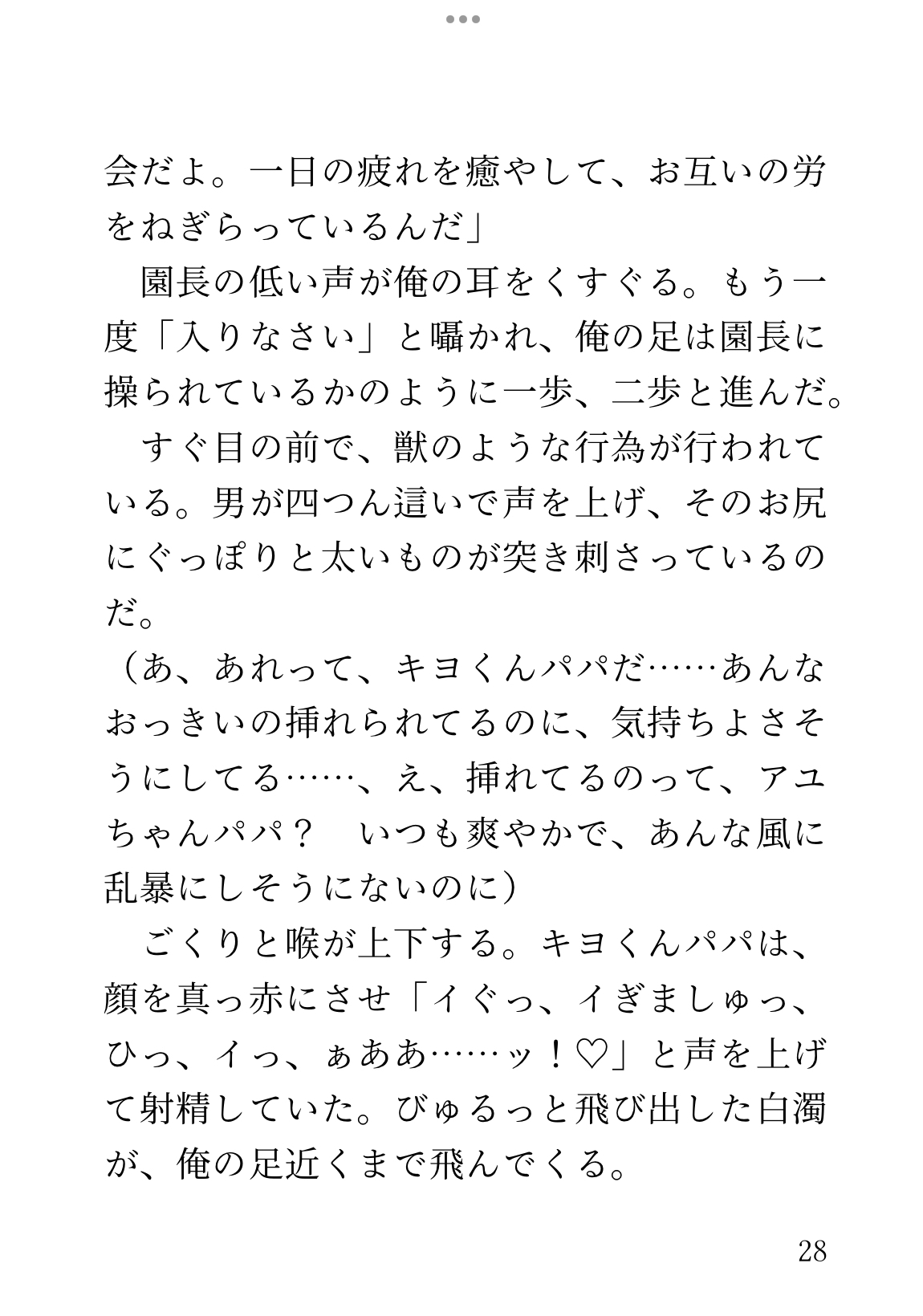 会だよ。一日の疲れを癒やして、お互いの労をねぎらっているんだ」

　園長の低い声が俺の耳をくすぐる。もう一度「入りなさい」と囁かれ、俺の足は園長に操られているかのように一歩、二歩と進んだ。

　すぐ目の前で、獣のような行為が行われている。男が四つん這いで声を上げ、そのお尻にぐっぽりと太いものが突き刺さっているのだ。

（あ、あれって、キヨくんパパだ……あんなおっきいの挿れられてるのに、気持ちよさそうにしてる……、え、挿れてるのって、アユちゃんパパ？　いつも爽やかで、あんな風に乱暴にしそうにないのに）

　ごくりと喉が上下する。キヨくんパパは、顔を真っ赤にさせ「イぐっ、イぎましゅっ、ひっ、イっ、ぁああ……ッ！♡」と声を上げて射精していた。びゅるっと飛び出した白濁が、俺の足近くまで飛んでくる。

28